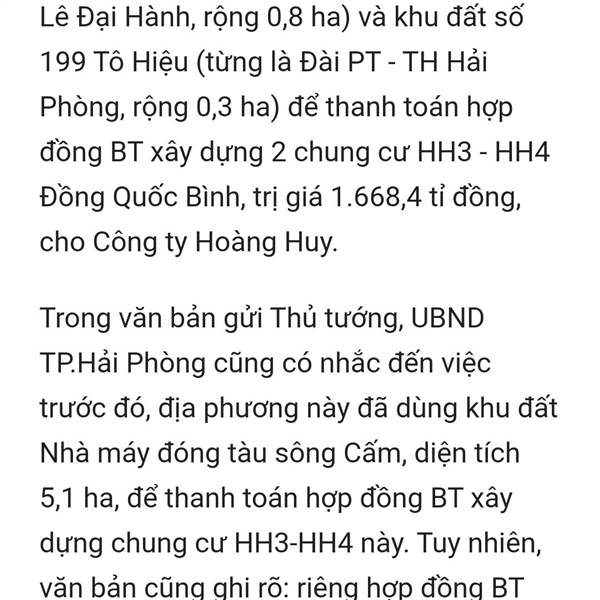 Lê Đại Hành, rộng 0,8 ha) và khu đất số 199 Tô Hiệu (từng là Đài PT - TH Hải Phòng, rộng 0,3 ha) để thanh toán hợp đồng BT xây dựng 2 chung cư HH3 - HH4 Đồng Quốc Bình, trị giá 1.668,4 tỉ đồng, cho Công ty Hoàng Huy.

Trong văn bản gửi Thủ tướng, UBND TP.Hải Phòng cũng có nhắc đến việc trước đó, địa phương này đã dùng khu đất Nhà máy đóng tàu sông Cấm, diện tích 5,1 ha, để thanh toán hợp đồng BT xây dựng chung cư HH3-HH4 này. Tuy nhiên, văn bản cũng ghi rõ: riêng hợp đồng BT